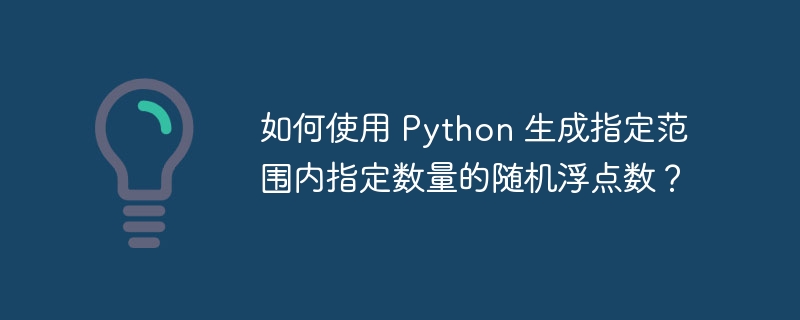 如何使用 Python 生成指定范围内指定数量的随机浮点数？